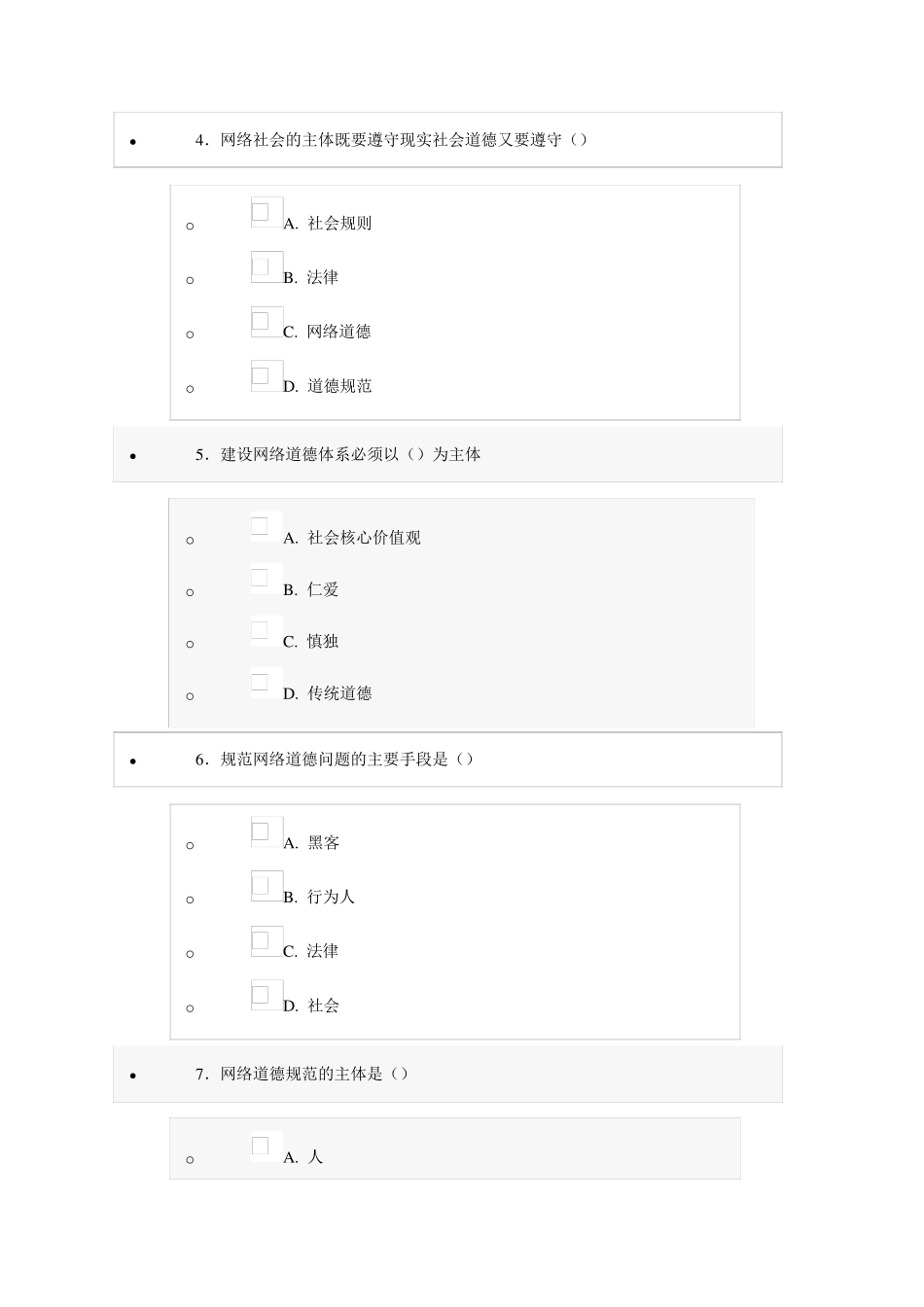 4．网络社会的主体既要遵守现实社会道德又要遵守（）

A. 社会规则

B. 法律

C. 网络道德

D. 道德规范

5．建设网络道德体系必须以（）为主体

A. 社会核心价值观

B. 仁爱

C. 慎独

D. 传统道德

6．规范网络道德问题的主要手段是（）

A. 黑客

B. 行为人

C. 法律

D. 社会

7．网络道德规范的主体是（）

A. 人